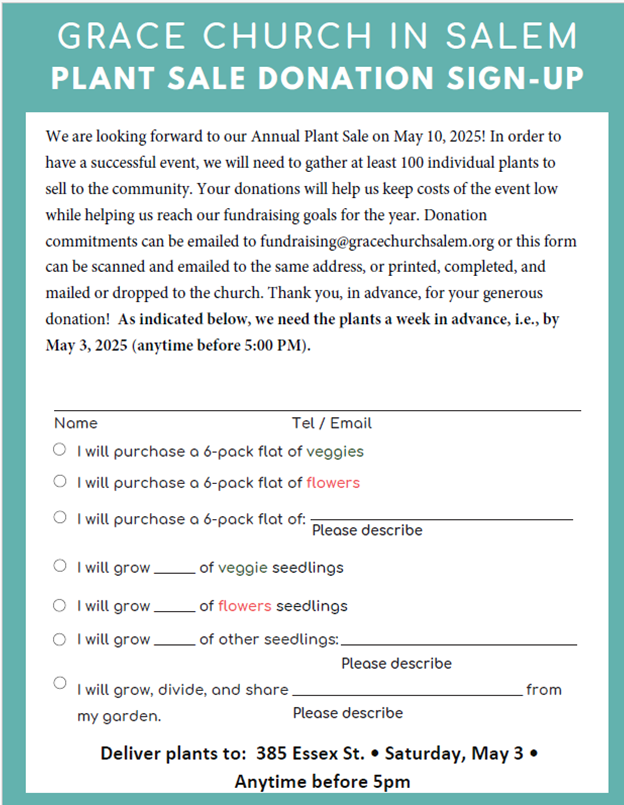 GRACE CHURCH IN SALEM
PLANT SALE DONATION SIGN-UP

We are looking forward to our Annual Plant Sale on May 10, 2025! In order to have a successful event, we will need to gather at least 100 individual plants to sell to the community. Your donations will help us keep costs of the event low while helping us reach our fundraising goals for the year. Donation commitments can be emailed to fundraising@gracechurchsalem.org or this form can be scanned and emailed to the same address, or printed, completed, and mailed or dropped to the church. Thank you, in advance, for your generous donation! As indicated below, we need the plants a week in advance, i.e., by May 3, 2025 (anytime before 5:00 PM).

Name Tel / Email

I will purchase a 6-pack flat of veggies

I will purchase a 6-pack flat of flowers

I will purchase a 6-pack flat of: ______ Please describe

I will grow _____ of veggie seedlings

I will grow _____ of flowers seedlings

I will grow _____ of other seedlings: ______ Please describe

I will grow, divide, and share ______ from my garden. Please describe

Deliver plants to: 385 Essex St. • Saturday, May 3 • Anytime before 5pm